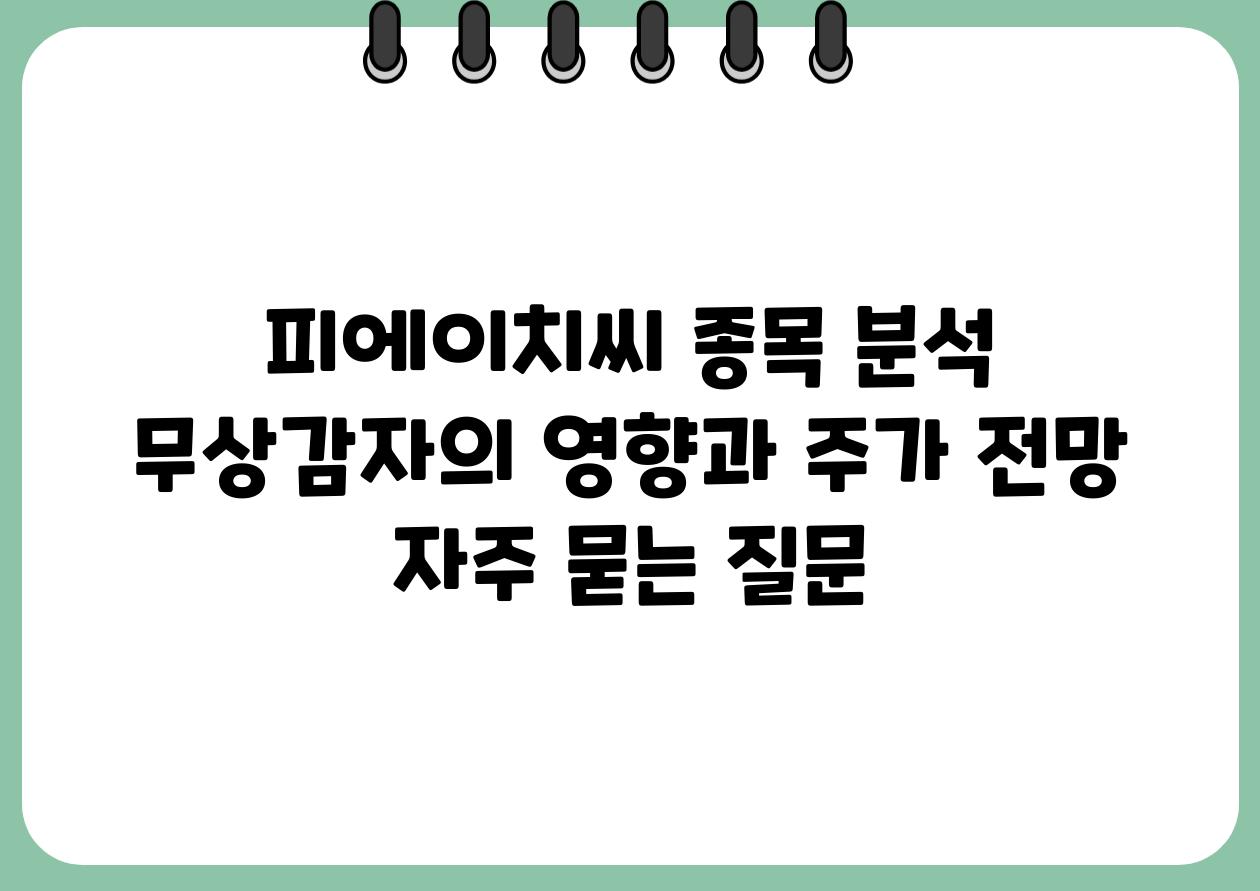 피에이치씨 종목 분석
무상감자의 영향과 주가 전망
자주 묻는 질문